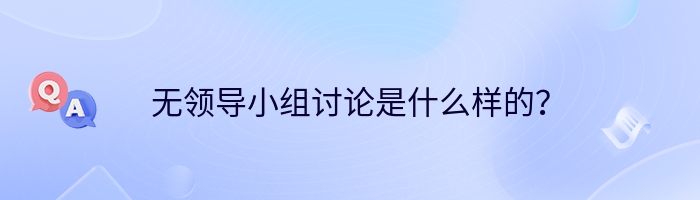 Q
A
无领导小组讨论是什么样的？